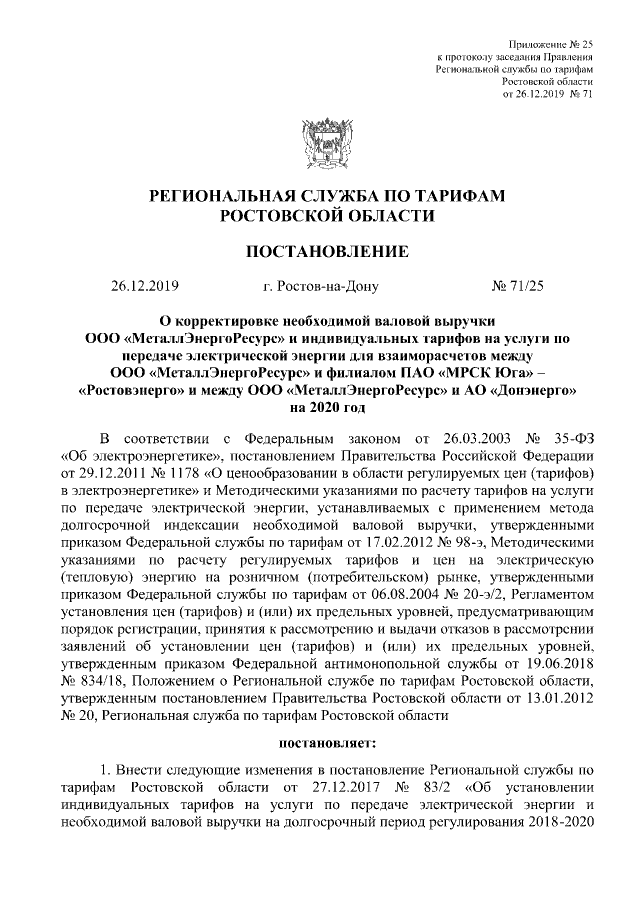 Приложение № 25
к протоколу заседания Правления
Региональной службы по тарифам
Ростовской области
от 26.12.2019 № 71

РЕГИОНАЛЬНАЯ СЛУЖБА ПО ТАРИФАМ
РОСТОВСКОЙ ОБЛАСТИ

ПОСТАНОВЛЕНИЕ

26.12.2019 г. Ростов-на-Дону № 71/25

О корректировке необходимой валовой выручки ООО «МеталлЭнергоРесурс» и индивидуальных тарифов на услуги по передаче электрической энергии для взаиморасчетов между ООО «МеталлЭнергоРесурс» и филиалом ПАО «МРСК Юга» – «Ростовэнерго» и между ООО «МеталлЭнергоРесурс» и АО «Донэнерго» на 2020 год

В соответствии с Федеральным законом от 26.03.2003 № 35-ФЗ «Об электроэнергетике», постановлением Правительства Российской Федерации от 29.12.2011 № 1178 «О ценообразовании в области регулируемых цен (тарифов) в электроэнергетике» и Методическими указаниями по расчету тарифов на услуги по передаче электрической энергии, устанавливаемых с применением метода долгосрочной индексации необходимой валовой выручки, утвержденными приказом Федеральной службы по тарифам от 17.02.2012 № 98-э, Методическими указаниями по расчету регулируемых тарифов и цен на электрическую (тепловую) энергию на розничном (потребительском) рынке, утвержденными приказом Федеральной службы по тарифам от 06.08.2004 № 20-э/2, Регламентом установления цен (тарифов) и (или) их предельных уровней, предусматривающим порядок регистрации, принятия к рассмотрению и выдачи отказов в рассмотрении заявлений об установлении цен (тарифов) и (или) их предельных уровней, утвержденным приказом Федеральной антимонопольной службы от 19.06.2018 № 834/18, Положением о Региональной службе по тарифам Ростовской области, утвержденным постановлением Правительства Ростовской области от 13.01.2012 № 20, Региональная служба по тарифам Ростовской области

постановляет:

1. Внести следующие изменения в постановление Региональной службы по тарифам Ростовской области от 27.12.2017 № 83/2 «Об установлении индивидуальных тарифов на услуги по передаче электрической энергии и необходимой валовой выручки на долгосрочный период регулирования 2018-2020